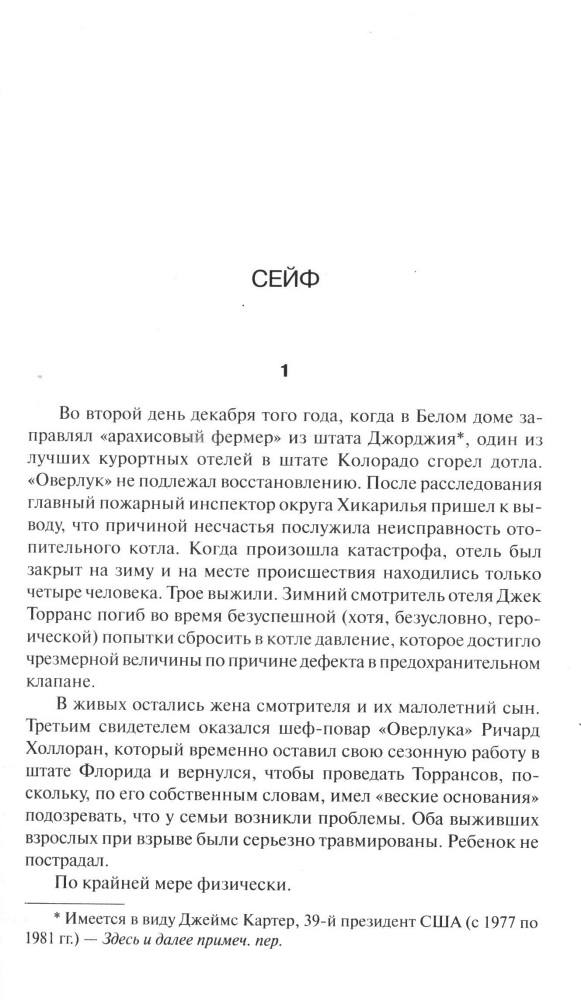 СЕЙФ

1

Во второй день декабря того года, когда в Белом доме заправлял «арахисовый фермер» из штата Джорджия*, один из лучших курортных отелей в штате Колорадо сгорел дотла. «Оверлук» не подлежал восстановлению. После расследования главный пожарный инспектор округа Хикарилья пришел к выводу, что причиной несчастья послужила неисправность отопительного котла. Когда произошла катастрофа, отель был закрыт на зиму и на месте происшествия находились только четыре человека. Трое выжили. Зимний смотритель отеля Джек Торранс погиб во время безуспешной (хотя, безусловно, героической) попытки сбросить в котле давление, которое достигло чрезмерной величины по причине дефекта в предохранительном клапане.

В живых остались жена смотрителя и их малолетний сын. Третьим свидетелем оказался шеф-повар «Оверлука» Ричард Холлоран, который временно оставил свою сезонную работу в штате Флорида и вернулся, чтобы проведать Торрансов, поскольку, по его собственным словам, имел «веские основания» подозревать, что у семьи возникли проблемы. Оба выживших взрослых при взрыве были серьезно травмированы. Ребенок не пострадал.

По крайней мере физически.

* Имеется в виду Джеймс Картер, 39-й президент США (с 1977 по 1981 гг.) — Здесь и далее примеч. пер.